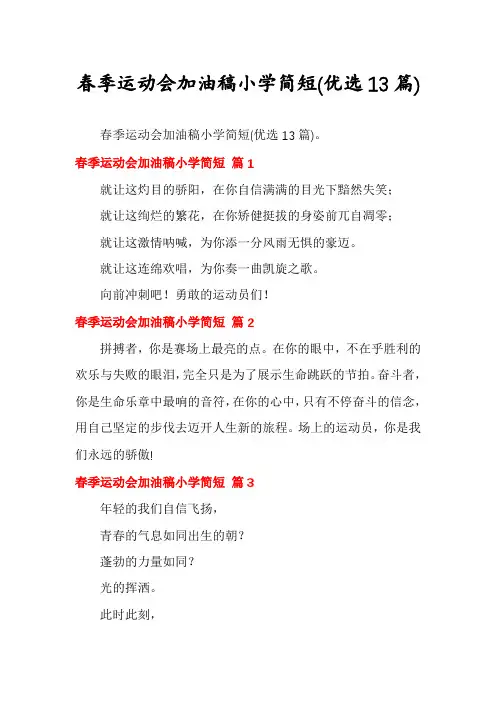 春季运动会加油稿小学简短(优选13篇)

春季运动会加油稿小学简短(优选13篇)。

春季运动会加油稿小学简短 篇1

就让这灼目的骄阳，在你自信满满的目光下黯然失笑；

就让这绚烂的繁花，在你矫健挺拔的身姿前兀自凋零；

就让这激情呐喊，为你添一分风雨无惧的豪迈。

就让这连绵欢唱，为你奏一曲凯旋之歌。

向前冲刺吧！勇敢的运动员们！

春季运动会加油稿小学简短 篇2

拼搏者，你是赛场上最亮的点。在你的眼中，不在乎胜利的欢乐与失败的眼泪，完全只是为了展示生命跳跃的节拍。奋斗者，你是生命乐章中最响的音符，在你的心中，只有不停奋斗的信念，用自己坚定的步伐去迈开人生新的旅程。场上的运动员，你是我们永远的骄傲!

春季运动会加油稿小学简短 篇3

年轻的我们自信飞扬，

青春的气息如同出生的朝？

蓬勃的力量如同？

光的挥洒。

此时此刻，